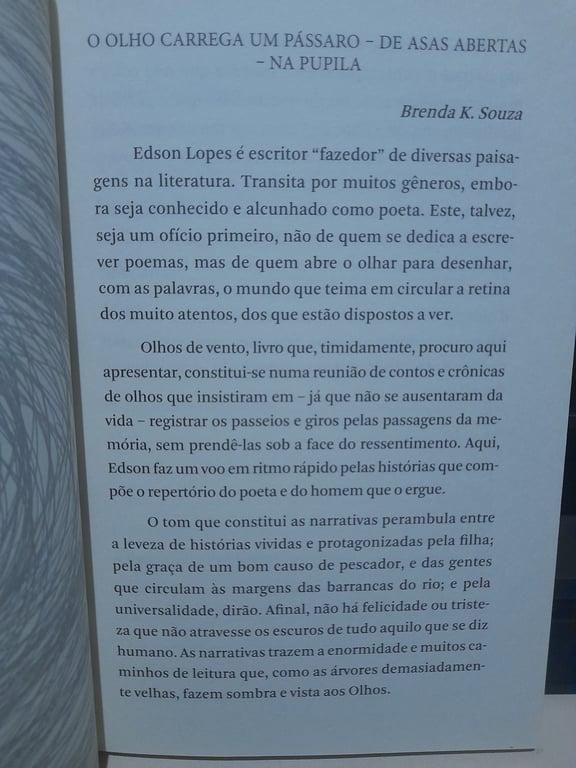 O OLHO CARREGA UM PÁSSARO – DE ASAS ABERTAS – NA PUPILA

Brenda K. Souza

Edson Lopes é escritor "fazedor" de diversas paisagens na literatura. Transita por muitos gêneros, embora seja conhecido e alcunhado como poeta. Este, talvez, seja um ofício primeiro, não de quem se dedica a escrever poemas, mas de quem abre o olhar para desenhar, com as palavras, o mundo que teima em circular a retina dos muito atentos, dos que estão dispostos a ver.

Olhos de vento, livro que, timidamente, procuro aqui apresentar, constitui-se numa reunião de contos e crônicas de olhos que insistiram em – já que não se ausentaram da vida – registrar os passeios e giros pelas passagens da memória, sem prendê-las sob a face do ressentimento. Aqui, Edson faz um voo em ritmo rápido pelas histórias que compõe o repertório do poeta e do homem que o ergue.

O tom que constitui as narrativas perambula entre a leveza de histórias vividas e protagonizadas pela filha; pela graça de um bom causo de pescador, e das gentes que circulam às margens das barrancas do rio; e pela universalidade, dirão. Afinal, não há felicidade ou tristeza que não atravesse os escuros de tudo aquilo que se diz humano. As narrativas trazem a enormidade e muitos caminhos de leitura que, como as árvores demasiadamente velhas, fazem sombra e vista aos Olhos.